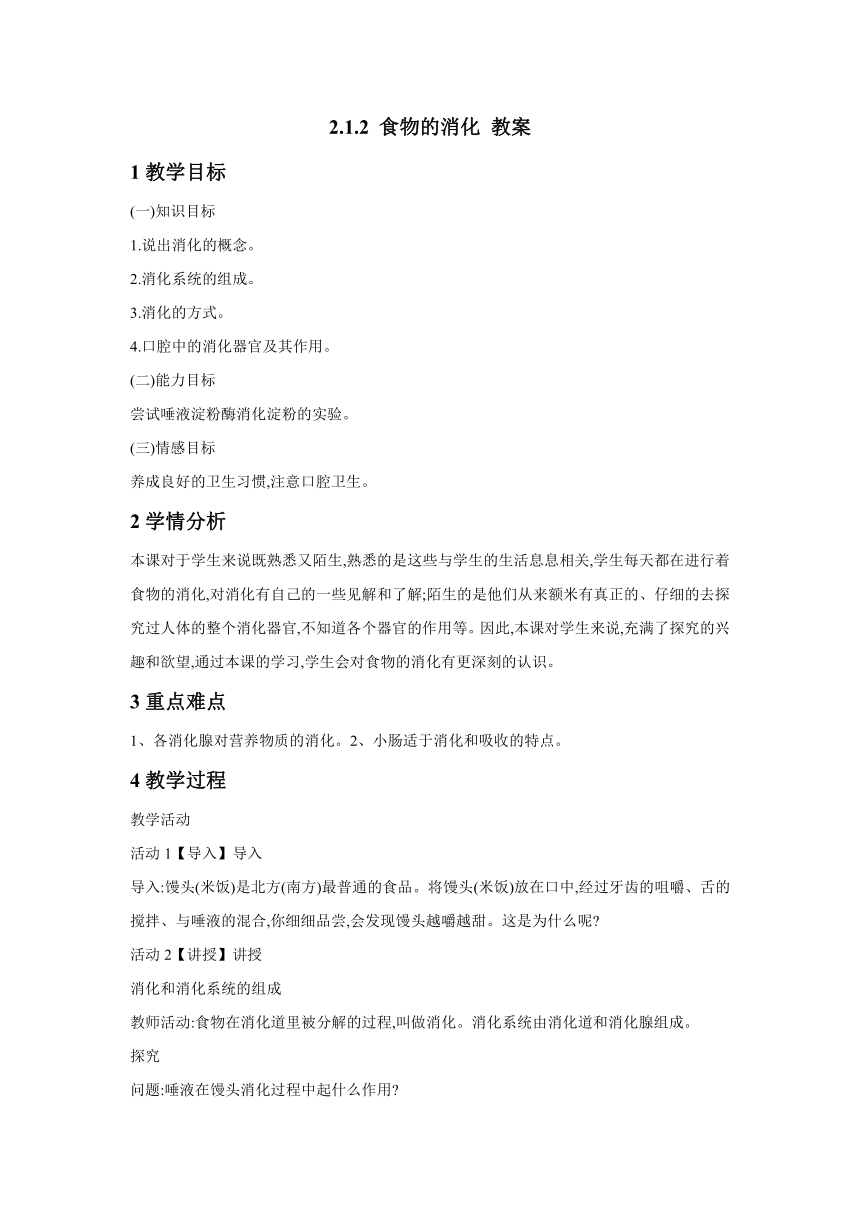 2.1.2 食物的消化 教案

1 教学目标

(一)知识目标

1.说出消化的概念。

2.消化系统的组成。

3.消化的方式。

4.口腔中的消化器官及其作用。

(二)能力目标

尝试唾液淀粉酶消化淀粉的实验。

(三)情感目标

养成良好的卫生习惯,注意口腔卫生。

2 学情分析

本课对于学生来说既熟悉又陌生,熟悉的是这些与学生的生活息息相关,学生每天都在进行着食物的消化,对消化有自己的一些见解和了解;陌生的是他们从来额米有真正的、仔细的去探究过人体的整个消化器官,不知道各个器官的作用等。因此,本课对学生来说,充满了探究的兴趣和欲望,通过本课的学习,学生会对食物的消化有更深刻的认识。

3 重点难点

1、各消化腺对营养物质的消化。2、小肠适于消化和吸收的特点。

4 教学过程

教学活动

活动 1【导入】导入

导入:馒头(米饭)是北方(南方)最普通的食品。将馒头(米饭)放在口中,经过牙齿的咀嚼、舌的搅拌、与唾液的混合,你细细品尝,会发现馒头越嚼越甜。这是为什么呢?

活动 2【讲授】讲授

消化和消化系统的组成

教师活动:食物在消化道里被分解的过程,叫做消化。消化系统由消化道和消化腺组成。

探究

问题:唾液在馒头消化过程中起什么作用?